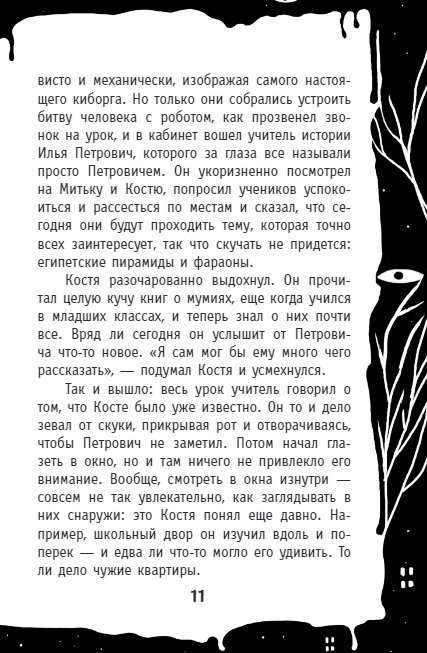 висто и механически, изображая самого настоящего киборга. Но только они собрались устроить битву человека с роботом, как прозвенел звонок на урок, и в кабинет вошел учитель истории Илья Петрович, которого за глаза все называли просто Петровичем. Он укоризненно посмотрел на Митьку и Костю, попросил учеников успокоиться и рассесться по местам и сказал, что сегодня они будут проходить тему, которая точно всех заинтересует, так что скучать не придется: египетские пирамиды и фараоны.

Костя разочарованно выдохнул. Он прочитал целую кучу книг о мумиях, еще когда учился в младших классах, и теперь знал о них почти все. Вряд ли сегодня он услышит от Петровича что-то новое. «Я сам мог бы ему много чего рассказать», — подумал Костя и усмехнулся.

Так и вышло: весь урок учитель говорил о том, что Косте было уже известно. Он то и дело зевал от скуки, прикрывая рот и отворачиваясь, чтобы Петрович не заметил. Потом начал глазеть в окно, но и там ничего не привлекло его внимание. Вообще, смотреть в окна изнутри — совсем не так увлекательно, как заглядывать в них снаружи: это Костя понял еще давно. Например, школьный двор он изучил вдоль и поперек — и едва ли что-то могло его удивить. То ли дело чужие квартиры.

11